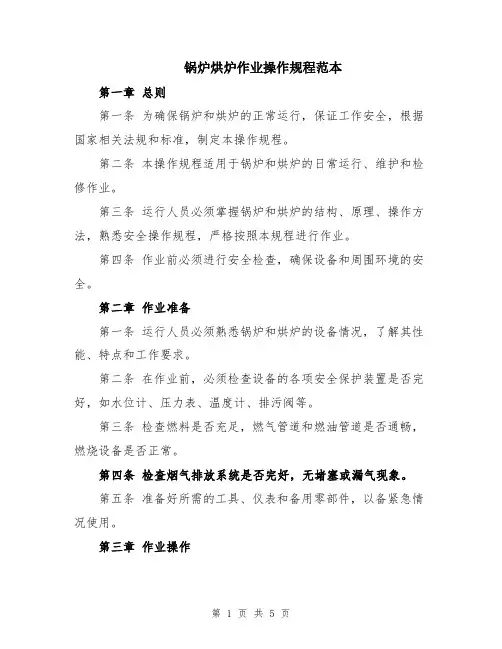 锅炉烘炉作业操作规程范本

第一章 总则

第一条 为确保锅炉和烘炉的正常运行，保证工作安全，根据国家相关法规和标准，制定本操作规程。

第二条 本操作规程适用于锅炉和烘炉的日常运行、维护和检修作业。

第三条 运行人员必须掌握锅炉和烘炉的结构、原理、操作方法，熟悉安全操作规程，严格按照本规程进行作业。

第四条 作业前必须进行安全检查，确保设备和周围环境的安全。

第二章 作业准备

第一条 运行人员必须熟悉锅炉和烘炉的设备情况，了解其性能、特点和工作要求。

第二条 在作业前，必须检查设备的各项安全保护装置是否完好，如水位计、压力表、温度计、排污阀等。

第三条 检查燃料是否充足，燃气管道和燃油管道是否通畅，燃烧设备是否正常。

第四条 检查烟气排放系统是否完好，无堵塞或漏气现象。

第五条 准备好所需的工具、仪表和备用零部件，以备紧急情况使用。

第三章 作业操作

第 1 页 共 5 页